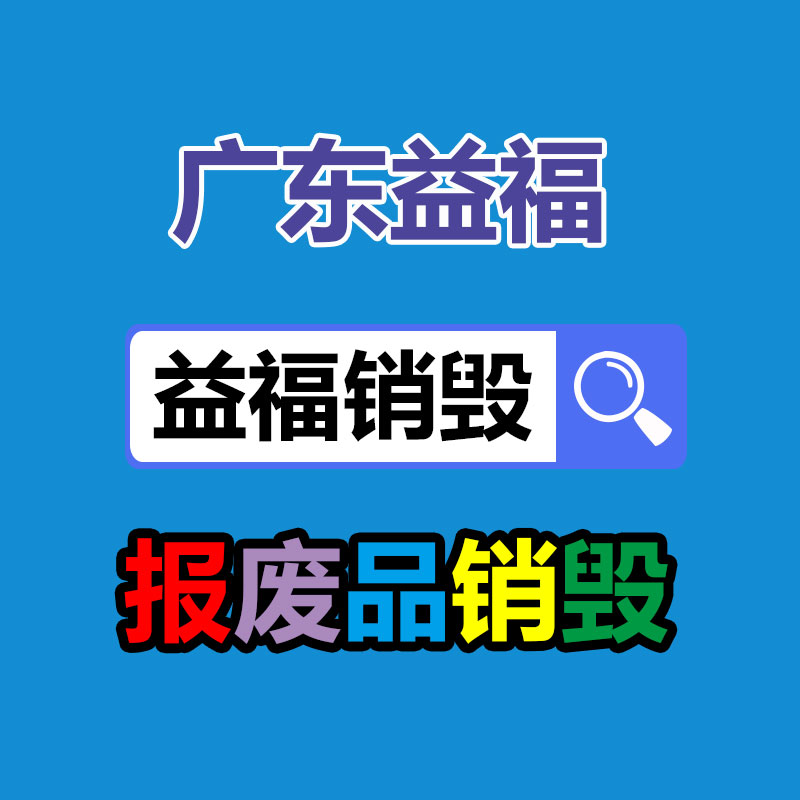 广东益福

益福销毁

报废品销毁